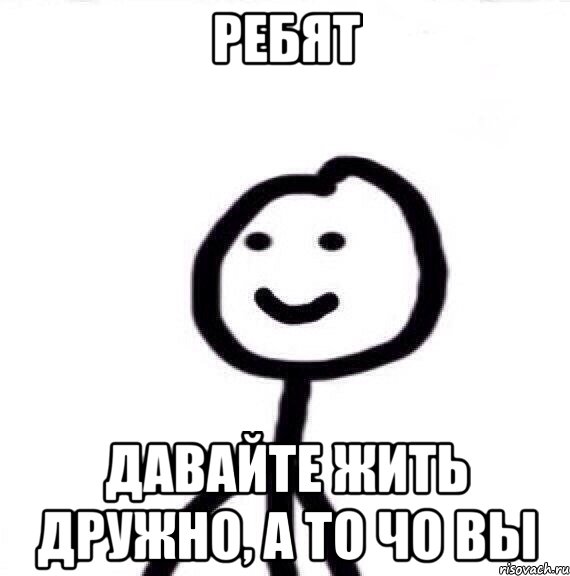 РЕБЯТ

ДАВАЙТЕ ЖИТЬ ДРУЖНО, А ТО ЧО ВЫ

risovach.ru